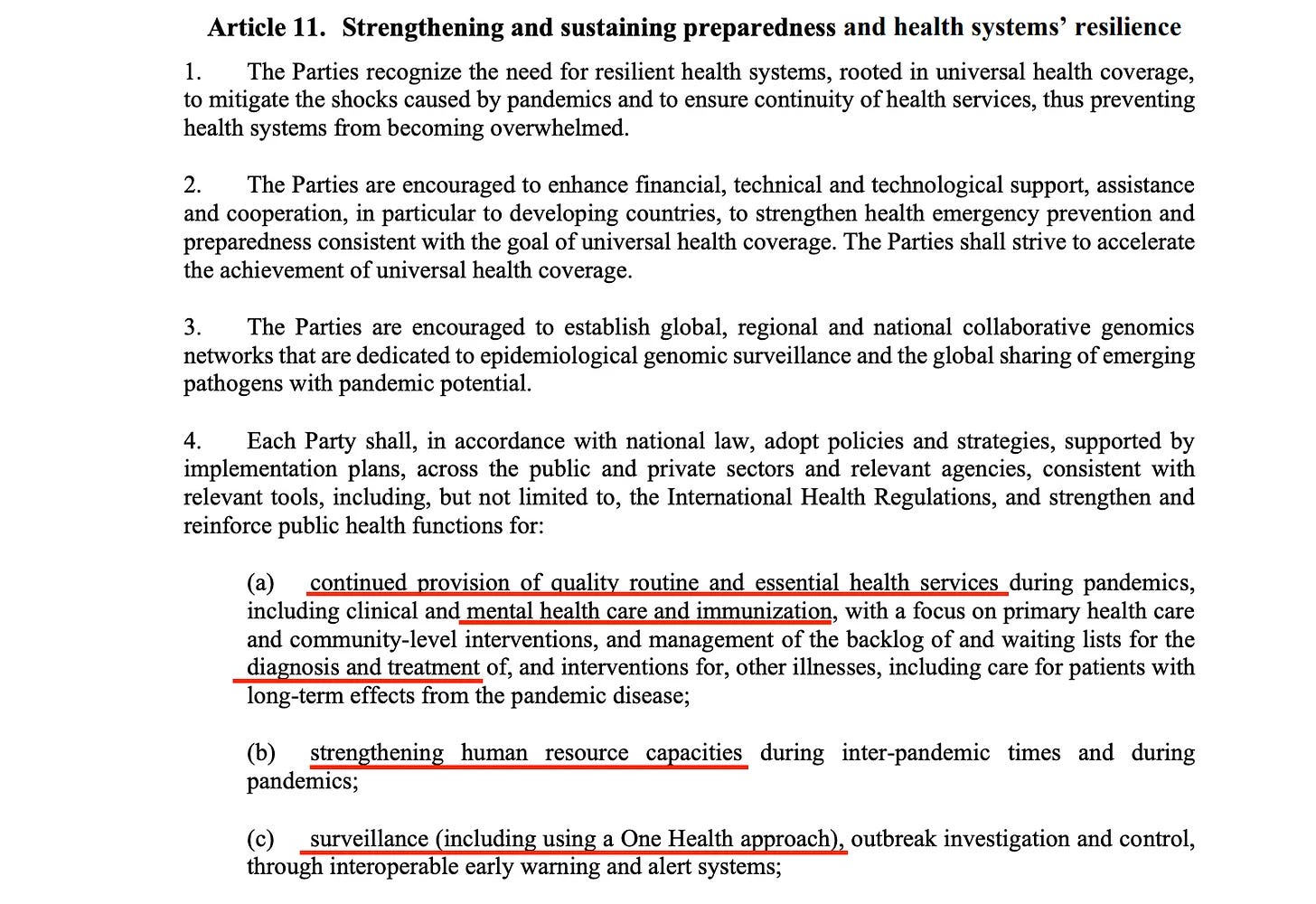 Article 11. Strengthening and sustaining preparedness and health systems' resilience

1. The Parties recognize the need for resilient health systems, rooted in universal health coverage, to mitigate the shocks caused by pandemics and to ensure continuity of health services, thus preventing health systems from becoming overwhelmed.

2. The Parties are encouraged to enhance financial, technical and technological support, assistance and cooperation, in particular to developing countries, to strengthen health emergency prevention and preparedness consistent with the goal of universal health coverage. The Parties shall strive to accelerate the achievement of universal health coverage.

3. The Parties are encouraged to establish global, regional and national collaborative genomics networks that are dedicated to epidemiological genomic surveillance and the global sharing of emerging pathogens with pandemic potential.

4. Each Party shall, in accordance with national law, adopt policies and strategies, supported by implementation plans, across the public and private sectors and relevant agencies, consistent with relevant tools, including, but not limited to, the International Health Regulations, and strengthen and reinforce public health functions for:

(a) continued provision of quality routine and essential health services during pandemics, including clinical and mental health care and immunization, with a focus on primary health care and community-level interventions, and management of the backlog of and waiting lists for the diagnosis and treatment of, and interventions for, other illnesses, including care for patients with long-term effects from the pandemic disease;

(b) strengthening human resource capacities during inter-pandemic times and during pandemics;

(c) surveillance (including using a One Health approach), outbreak investigation and control, through interoperable early warning and alert systems;